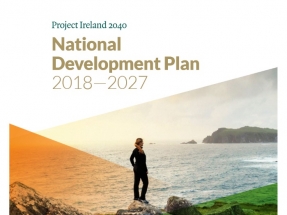 Project Ireland 2040

National Development Plan 2018—2027